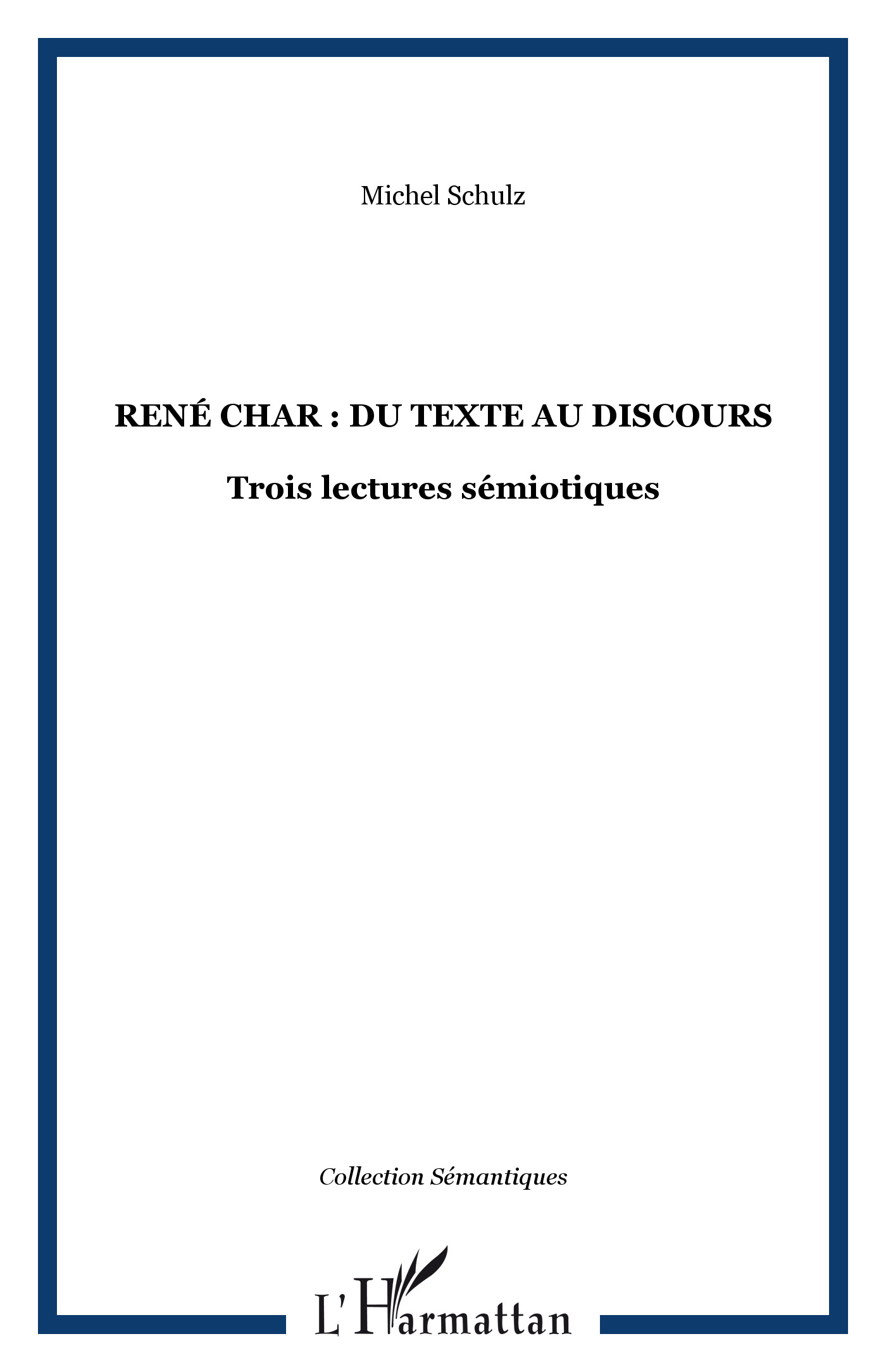 Michel Schulz

RENÉ CHAR : DU TEXTE AU DISCOURS

Trois lectures sémiotiques

Collection Sémantiques

L'Harmattan